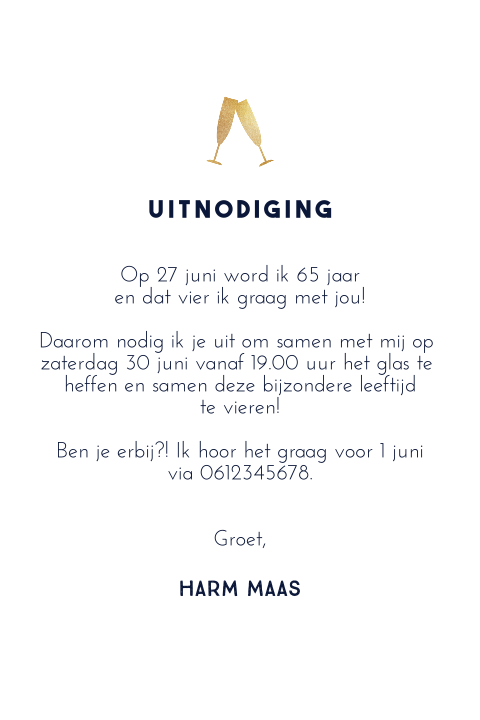 UITNODIGING

Op 27 juni word ik 65 jaar en dat vier ik graag met jou!

Daarom nodig ik je uit om samen met mij op zaterdag 30 juni vanaf 19.00 uur het glas te heffen en samen deze bijzondere leeftijd te vieren!

Ben je erbij?! Ik hoor het graag voor 1 juni via 0612345678.

Groet,

HARM MAAS